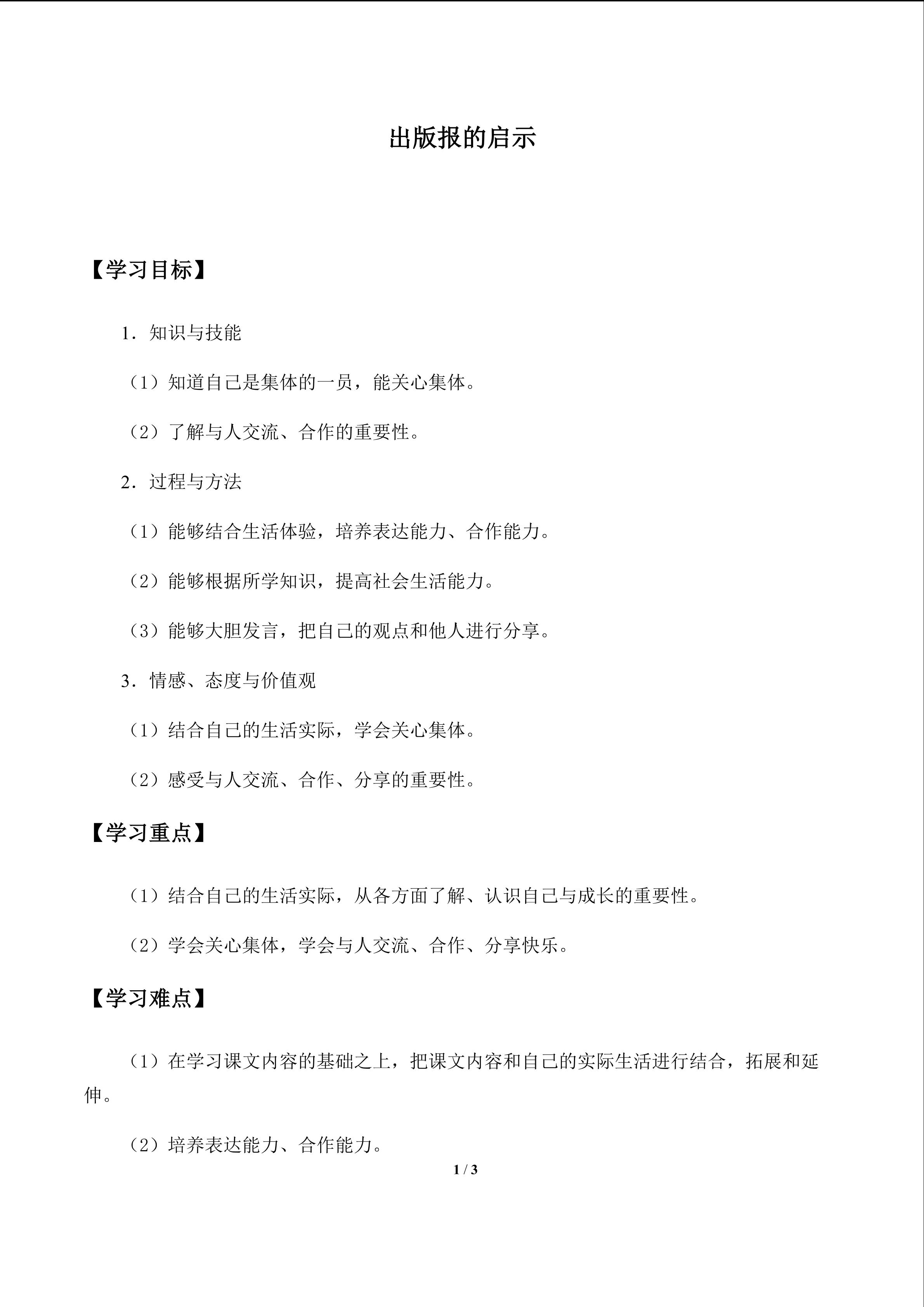 出版报的启示

【学习目标】

1．知识与技能

（1）知道自己是集体的一员，能关心集体。

（2）了解与人交流、合作的重要性。

2．过程与方法

（1）能够结合生活体验，培养表达能力、合作能力。

（2）能够根据所学知识，提高社会生活能力。

（3）能够大胆发言，把自己的观点和他人进行分享。

3．情感、态度与价值观

（1）结合自己的生活实际，学会关心集体。

（2）感受与人交流、合作、分享的重要性。

【学习重点】

（1）结合自己的生活实际，从各方面了解、认识自己与成长的重要性。

（2）学会关心集体，学会与人交流、合作、分享快乐。

【学习难点】

（1）在学习课文内容的基础之上，把课文内容和自己的实际生活进行结合，拓展和延伸。

（2）培养表达能力、合作能力。

1 / 3